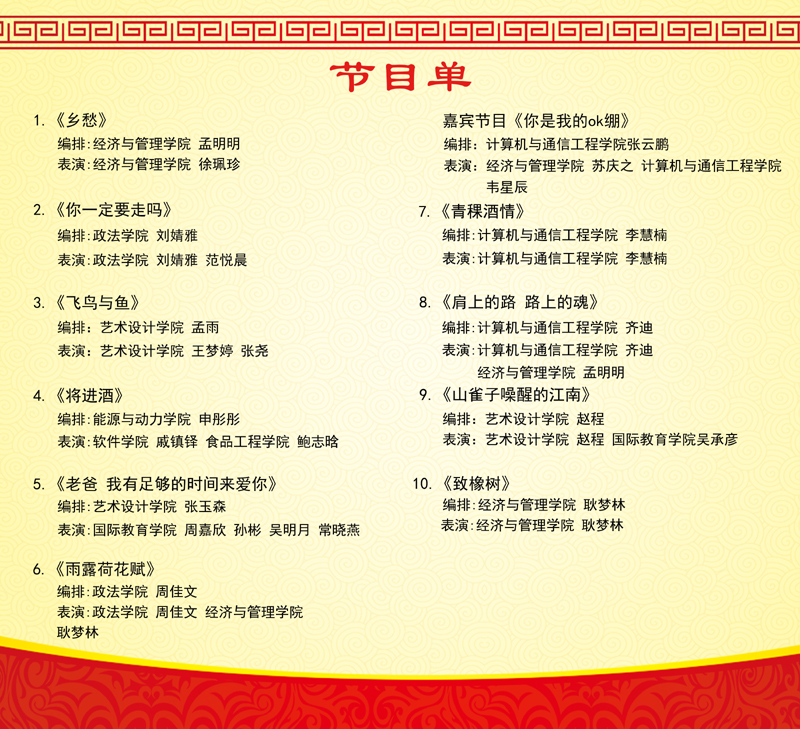 节目单

1.《乡愁》
编排:经济与管理学院 孟明明
表演:经济与管理学院 徐珮珍

2.《你一定要走吗》
编排:政法学院 刘婧雅
表演:政法学院 刘婧雅 范悦晨

3.《飞鸟与鱼》
编排：艺术设计学院 孟雨
表演：艺术设计学院 王梦婷 张尧

4.《将进酒》
编排:能源与动力学院 申彤彤
表演:软件学院 戚镇铎 食品工程学院 鲍志晗

5.《老爸 我有足够的时间来爱你》
编排:艺术设计学院 张玉森
表演:国际教育学院 周嘉欣 孙彬 吴明月 常晓燕

6.《雨露荷花赋》
编排:政法学院 周佳文
表演:政法学院 周佳文 经济与管理学院 耿梦林

嘉宾节目《你是我的ok绷》
编排：计算机与通信工程学院张云鹏
表演：经济与管理学院 苏庆之 计算机与通信工程学院 韦星辰

7.《青稞酒情》
编排:计算机与通信工程学院 李慧楠
表演:计算机与通信工程学院 李慧楠

8.《肩上的路 路上的魂》
编排:计算机与通信工程学院 齐迪
表演:计算机与通信工程学院 齐迪
经济与管理学院 孟明明

9.《山雀子噪醒的江南》
编排：艺术设计学院 赵程
表演：艺术设计学院 赵程 国际教育学院吴承彦

10.《致橡树》
编排:经济与管理学院 耿梦林
表演:经济与管理学院 耿梦林